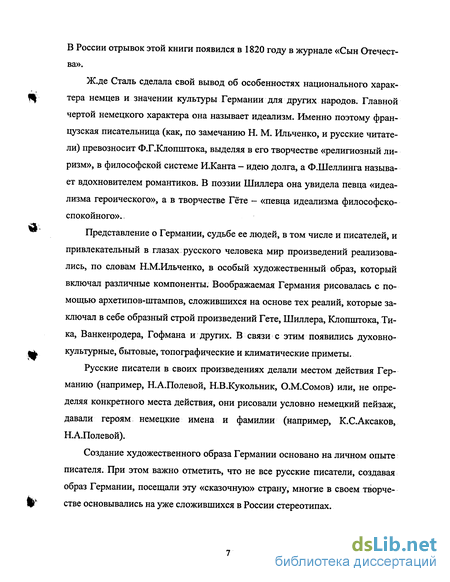 В России отрывок этой книги появился в 1820 году в журнале «Сын Отечества».

Ж.де Сталь сделала свой вывод об особенностях национального характера немцев и значении культуры Германии для других народов. Главной чертой немецкого характера она называет идеализм. Именно поэтому французская писательница (как, по замечанию Н. М. Ильченко, и русские читатели) превозносит Ф.Г.Клопштока, выделяя в его творчестве «религиозный лиризм», в философской системе И.Канта – идею долга, а Ф.Шеллинга называет вдохновителем романтиков. В поэзии Шиллера она увидела певца «идеализма героического», а в творчестве Гёте – «певца идеализма философско-спокойного».

Представление о Германии, судьбе ее людей, в том числе и писателей, и привлекательный в глазах русского человека мир произведений реализовались, по словам Н.М.Ильченко, в особый художественный образ, который включал различные компоненты. Воображаемая Германия рисовалась с помощью архетипов-штампов, сложившихся на основе тех реалий, которые заключал в себе образный строй произведений Гете, Шиллера, Клопштока, Тика, Ванкенродера, Гофмана и других. В связи с этим появились духовно-культурные, бытовые, топографические и климатические приметы.

Русские писатели в своих произведениях делали местом действия Германию (например, Н.А.Полевой, Н.В.Кукольник, О.М.Сомов) или, не определяя конкретного места действия, они рисовали условно немецкий пейзаж, давали героям немецкие имена и фамилии (например, К.С.Аксаков, Н.А.Полевой).

Создание художественного образа Германии основано на личном опыте писателя. При этом важно отметить, что не все русские писатели, создавая образ Германии, посещали эту «сказочную» страну, многие в своем творчестве основывались на уже сложившихся в России стереотипах.

7

dsLib.net
библиотека диссертаций